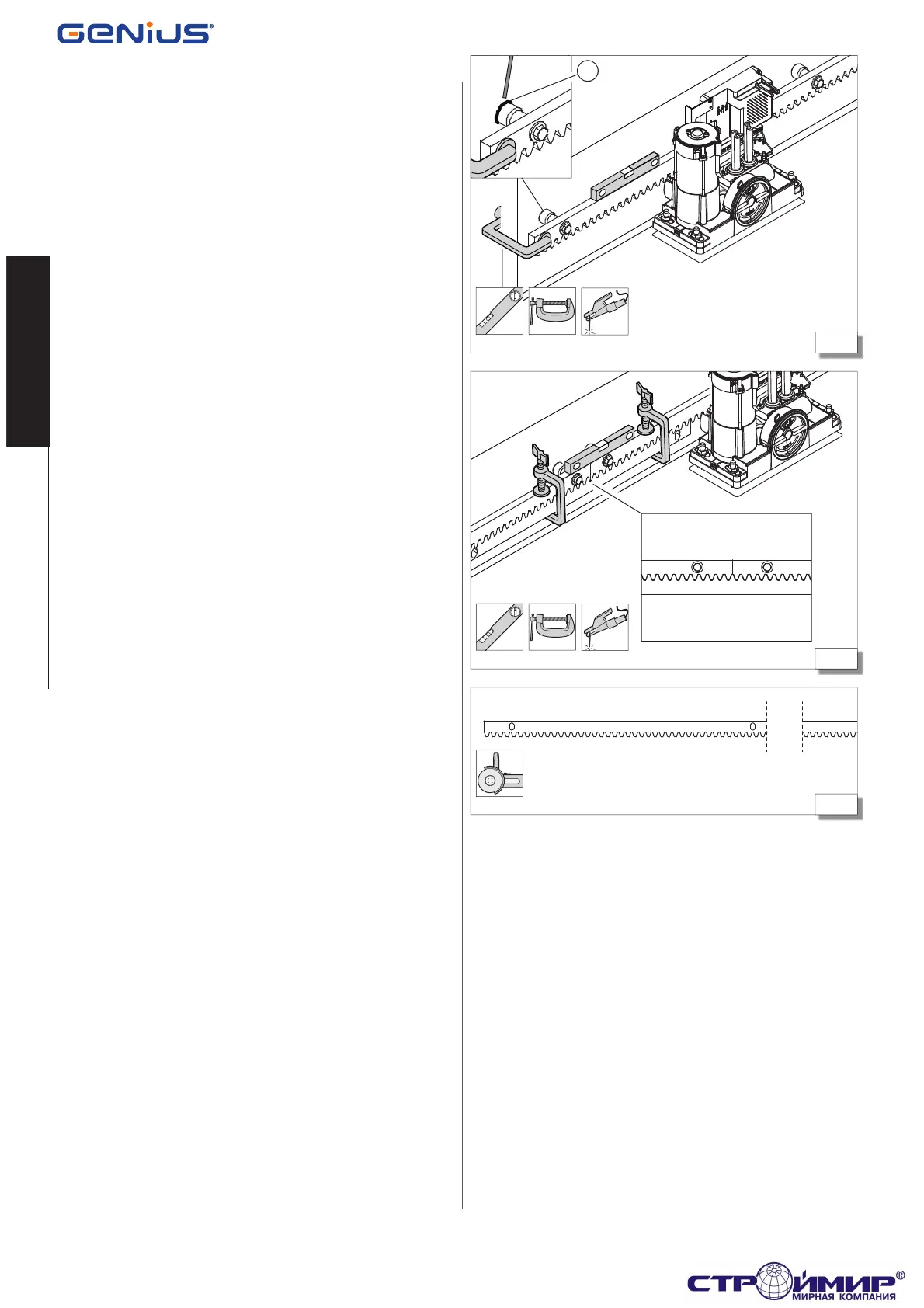 GENIUS®

СТРОЙМИР®
МИРНАЯ КОМПАНИЯ